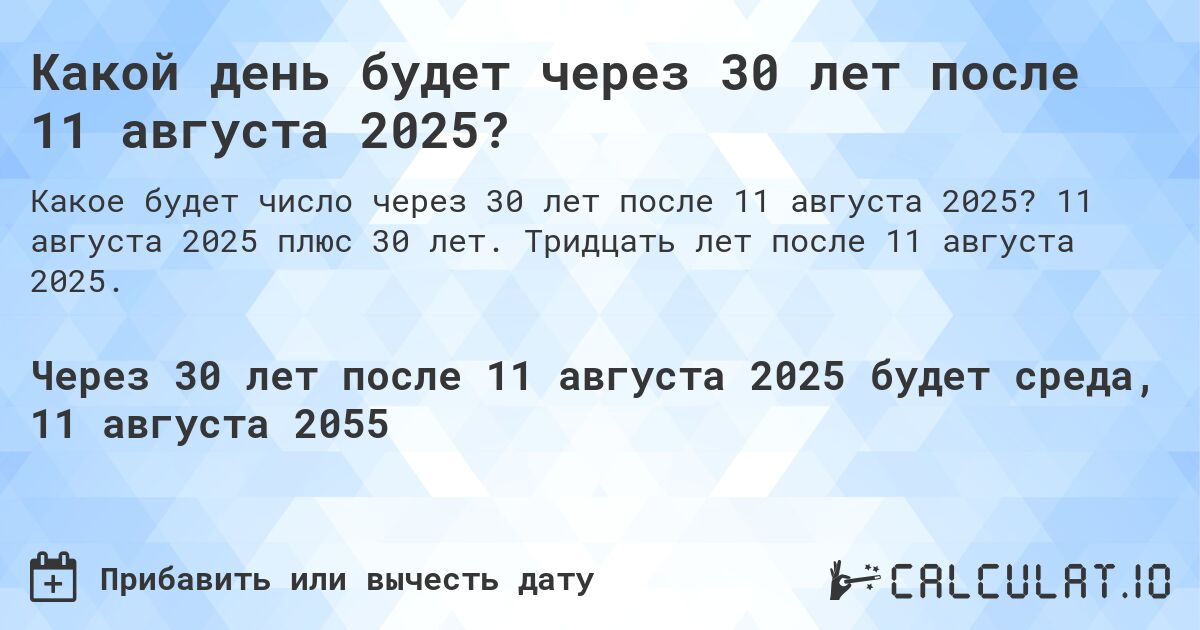 Какой день будет через 30 лет после 11 августа 2025?

Какое будет число через 30 лет после 11 августа 2025? 11 августа 2025 плюс 30 лет. Тридцать лет после 11 августа 2025.

Через 30 лет после 11 августа 2025 будет среда, 11 августа 2055

Прибавить или вычесть дату

CALCULAT.IO